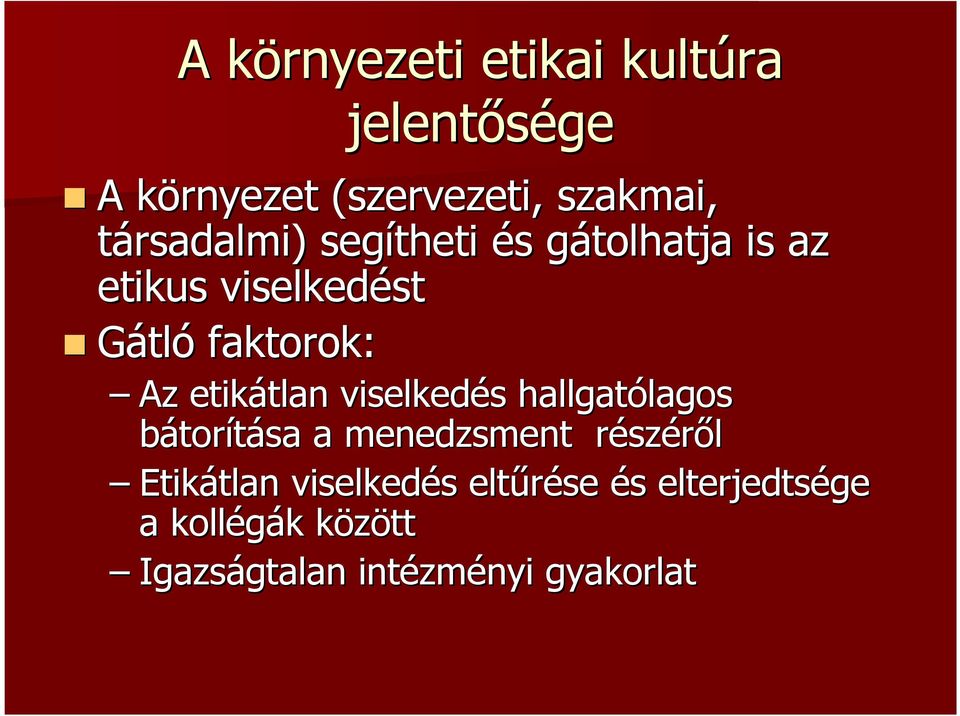 A környezeti etikai kultúra jelentősége

A környezet (szervezeti, szakmai, társadalmi) segítheti és gátolhatja is az etikus viselkedést

Gátló faktorok:

– Az etikátlan viselkedés hallgatólagos bátorítása a menedzsment részéről

– Etikátlan viselkedés eltűrése és elterjedtsége a kollégák között

– Igazságtalan intézményi gyakorlat